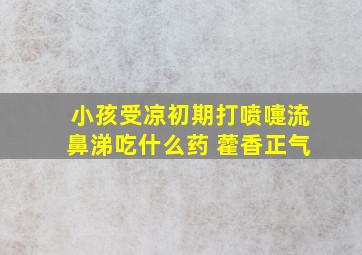 小孩受凉初期打喷嚏流鼻涕吃什么药 藿香正气